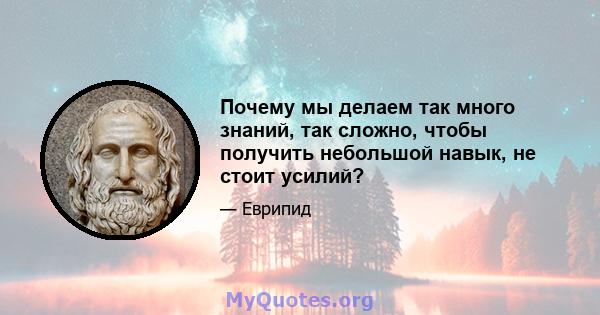 Почему мы делаем так много знаний, так сложно, чтобы получить небольшой навык, не стоит усилий?

— Еврипид

MyQuotes.org